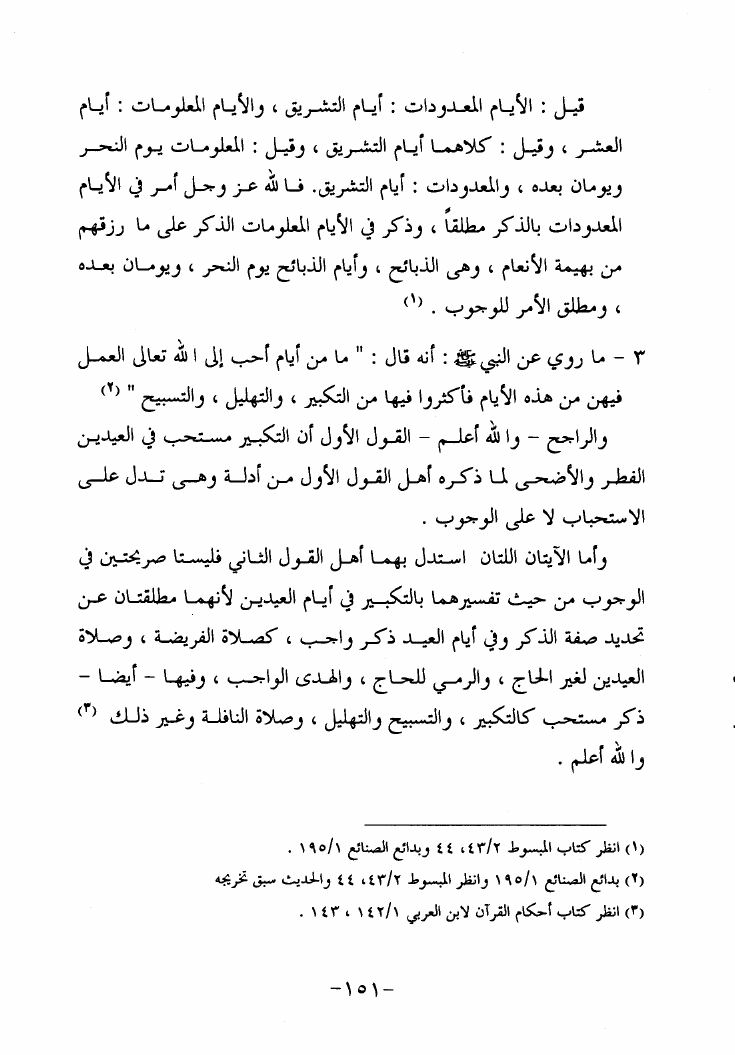 قيل : الأيام المعدودات : أيام التشريق ، والأيام المعلومات : أيام العشر ، وقيل : كلاهما أيام التشريق ، وقيل : المعلومات يوم النحر ويومان بعده ، والمعدودات : أيام التشريق. فالله عز وجل أمر في الأيام المعدودات بالذكر مطلقاً ، وذكر في الأيام المعلومات الذكر على ما رزقهم من بهيمة الأنعام ، وهى الذبائح ، وأيام الذبائح يوم النحر ، ويومان بعده ، ومطلق الأمر للوجوب . (١)

٣ - ما روي عن النبي ﷺ : أنه قال : " ما من أيام أحب إلى الله تعالى العمل فيهن من هذه الأيام فأكثروا فيها من التكبير ، والتهليل ، والتسبيح " (٢)

والراجح - والله أعلم - القول الأول أن التكبير مستحب في العيدين الفطر والأضحى لما ذكره أهل القول الأول من أدلة وهى تدل على الاستحباب لا على الوجوب .

وأما الآيتان اللتان استدل بهما أهل القول الثاني فليستا صريحتين في الوجوب من حيث تفسيرهما بالتكبير في أيام العيدين لأنهما مطلقتان عن تحديد صفة الذكر وفي أيام العيد ذكر واجب ، كصلاة الفريضة ، وصلاة العيدين لغير الحاج ، والرمي للحاج ، والهدى الواجب ، وفيها - أيضا - ذكر مستحب كالتكبير ، والتسبيح والتهليل ، وصلاة النافلة وغير ذلك (٣) والله أعلم .

(١) انظر كتاب المبسوط ٤٣/٢، ٤٤ وبدائع الصنائع ١٩٥/١ .

(٢) بدائع الصنائع ١٩٥/١ وانظر المبسوط ٤٣/٢، ٤٤ والحديث سبق تخريجه

(٣) انظر كتاب أحكام القرآن لابن العربي ١٤٢/١ ، ١٤٣ .

-١٥١-